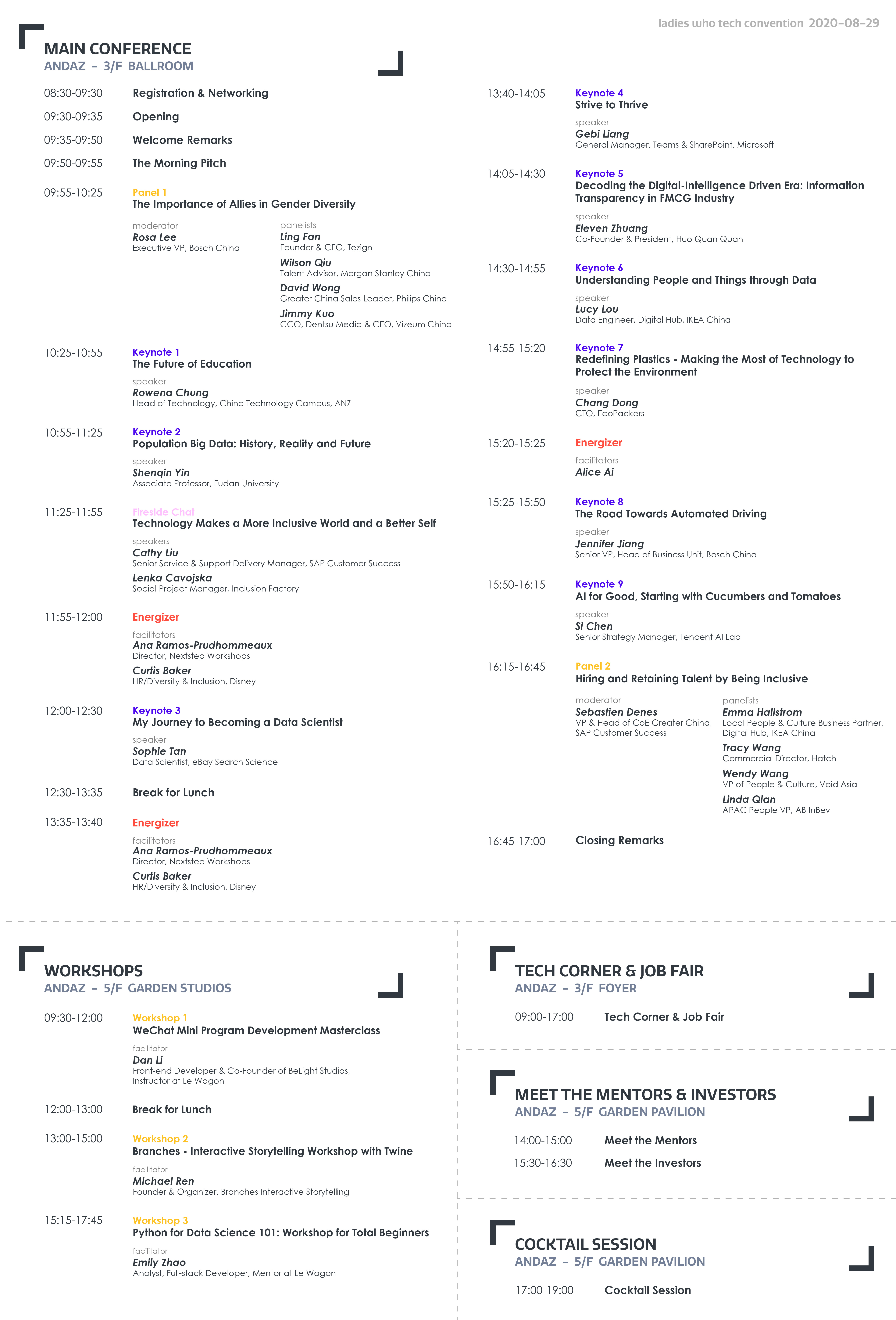 ladies who tech convention 2020-08-29

MAIN CONFERENCE
ANDAZ – 3/F BALLROOM

08:30-09:30 Registration & Networking

09:30-09:35 Opening

09:35-09:50 Welcome Remarks

09:50-09:55 The Morning Pitch

09:55-10:25 Panel 1
The Importance of Allies in Gender Diversity

moderator
Rosa Lee
Executive VP, Bosch China

panelists
Ling Fan
Founder & CEO, Tezign
Wilson Qiu
Talent Advisor, Morgan Stanley China
David Wong
Greater China Sales Leader, Philips China
Jimmy Kuo
CCO, Dentsu Media & CEO, Vizeum China

10:25-10:55 Keynote 1
The Future of Education
speaker
Rowena Chung
Head of Technology, China Technology Campus, ANZ

10:55-11:25 Keynote 2
Population Big Data: History, Reality and Future
speaker
Shenqin Yin
Associate Professor, Fudan University

11:25-11:55 Fireside Chat
Technology Makes a More Inclusive World and a Better Self
speakers
Cathy Liu
Senior Service & Support Delivery Manager, SAP Customer Success
Lenka Cavojska
Social Project Manager, Inclusion Factory

11:55-12:00 Energizer
facilitators
Ana Ramos-Prudhommeaux
Director, Nextstep Workshops
Curtis Baker
HR/Diversity & Inclusion, Disney

12:00-12:30 Keynote 3
My Journey to Becoming a Data Scientist
speaker
Sophie Tan
Data Scientist, eBay Search Science

12:30-13:35 Break for Lunch

13:35-13:40 Energizer
facilitators
Ana Ramos-Prudhommeaux
Director, Nextstep Workshops
Curtis Baker
HR/Diversity & Inclusion, Disney

13:40-14:05 Keynote 4
Strive to Thrive
speaker
Gebi Liang
General Manager, Teams & SharePoint, Microsoft

14:05-14:30 Keynote 5
Decoding the Digital-Intelligence Driven Era: Information Transparency in FMCG Industry
speaker
Eleven Zhuang
Co-Founder & President, Huo Quan Quan

14:30-14:55 Keynote 6
Understanding People and Things through Data
speaker
Lucy Lou
Data Engineer, Digital Hub, IKEA China

14:55-15:20 Keynote 7
Redefining Plastics - Making the Most of Technology to Protect the Environment
speaker
Chang Dong
CTO, EcoPackers

15:20-15:25 Energizer
facilitators
Alice Ai

15:25-15:50 Keynote 8
The Road Towards Automated Driving
speaker
Jennifer Jiang
Senior VP, Head of Business Unit, Bosch China

15:50-16:15 Keynote 9
AI for Good, Starting with Cucumbers and Tomatoes
speaker
Si Chen
Senior Strategy Manager, Tencent AI Lab

16:15-16:45 Panel 2
Hiring and Retaining Talent by Being Inclusive

moderator
Sebastien Denes
VP & Head of CoE Greater China, SAP Customer Success

panelists
Emma Hallstrom
Local People & Culture Business Partner, Digital Hub, IKEA China
Tracy Wang
Commercial Director, Hatch
Wendy Wang
VP of People & Culture, Void Asia
Linda Qian
APAC People VP, AB InBev

16:45-17:00 Closing Remarks

WORKSHOPS
ANDAZ – 5/F GARDEN STUDIOS

09:30-12:00 Workshop 1
WeChat Mini Program Development Masterclass
facilitator
Dan Li
Front-end Developer & Co-Founder of BeLight Studios, Instructor at Le Wagon

12:00-13:00 Break for Lunch

13:00-15:00 Workshop 2
Branches - Interactive Storytelling Workshop with Twine
facilitator
Michael Ren
Founder & Organizer, Branches Interactive Storytelling

15:15-17:45 Workshop 3
Python for Data Science 101: Workshop for Total Beginners
facilitator
Emily Zhao
Analyst, Full-stack Developer, Mentor at Le Wagon

TECH CORNER & JOB FAIR
ANDAZ – 3/F FOYER

09:00-17:00 Tech Corner & Job Fair

MEET THE MENTORS & INVESTORS
ANDAZ – 5/F GARDEN PAVILION

14:00-15:00 Meet the Mentors
15:30-16:30 Meet the Investors

COCKTAIL SESSION
ANDAZ – 5/F GARDEN PAVILION

17:00-19:00 Cocktail Session